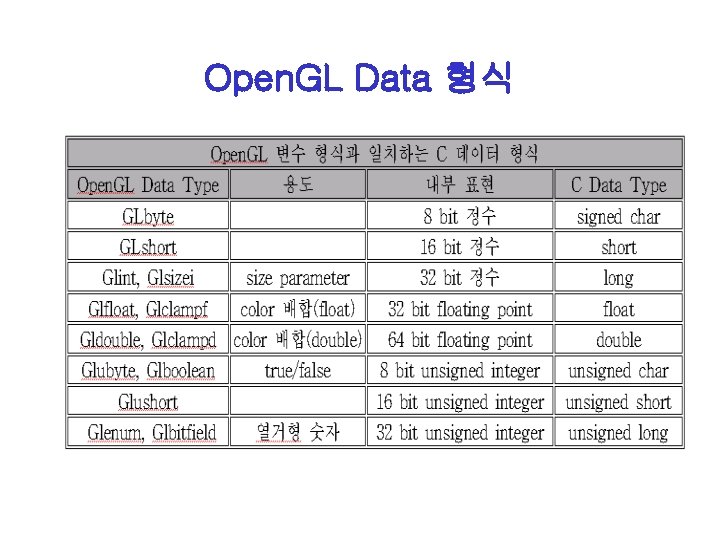 OpenGL Data 형식

OpenGL 변수 형식과 일치하는 C 데이터 형식

| OpenGL Data Type | 용도 | 내부 표현 | C Data Type |
|---|---|---|---|
| GLbyte | | 8 bit 정수 | signed char |
| GLshort | | 16 bit 정수 | short |
| Glint, Glsizei | size parameter | 32 bit 정수 | long |
| Glfloat, Glclampf | color 배합(float) | 32 bit floating point | float |
| Gldouble, Glclampd | color 배합(double) | 64 bit floating point | double |
| Glubyte, Glboolean | true/false | 8 bit unsigned integer | unsigned char |
| Glushort | | 16 bit unsigned integer | unsigned short |
| Glenum, Glbitfield | 열거형 숫자 | 32 bit unsigned integer | unsigned long |